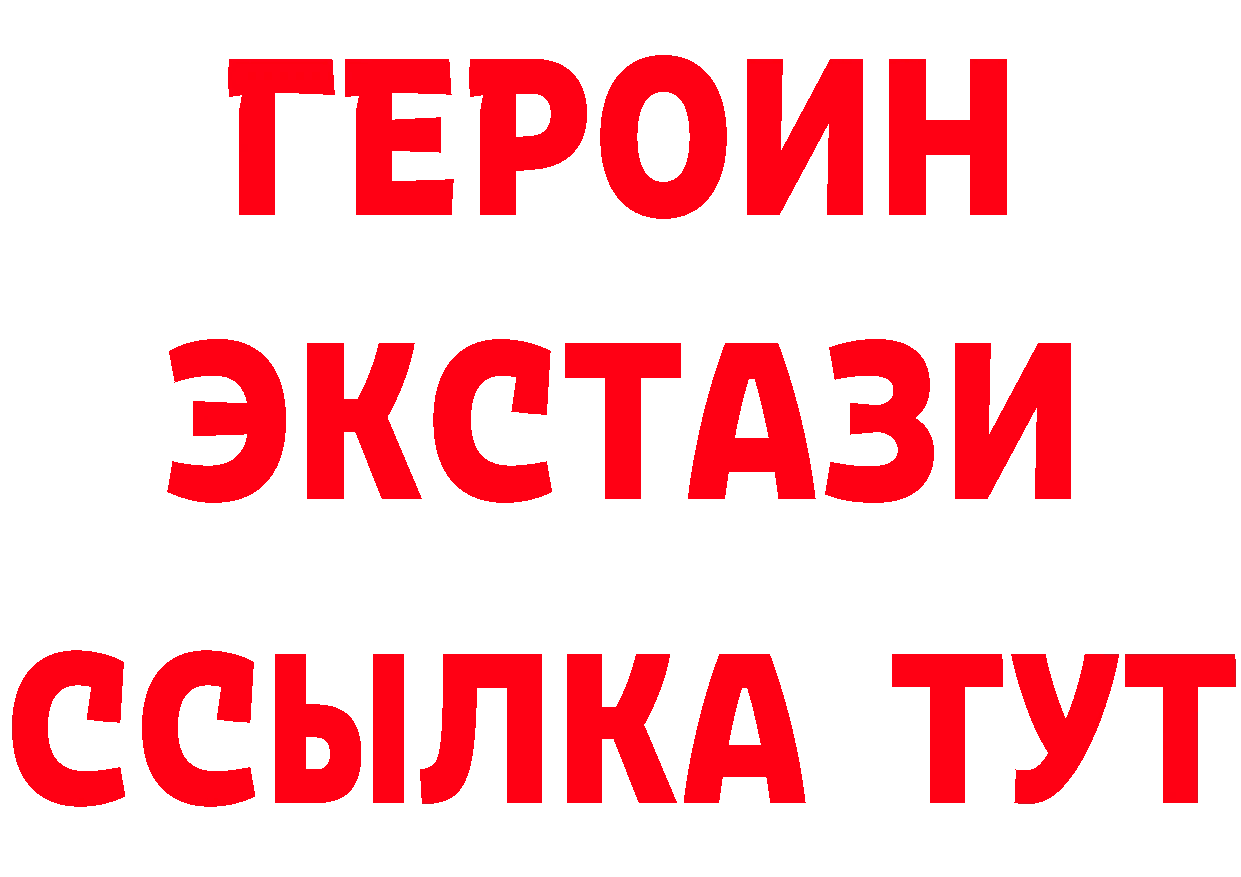 ГЕРОИН ЭКСТАЗИ ССЫЛКА ТУТ